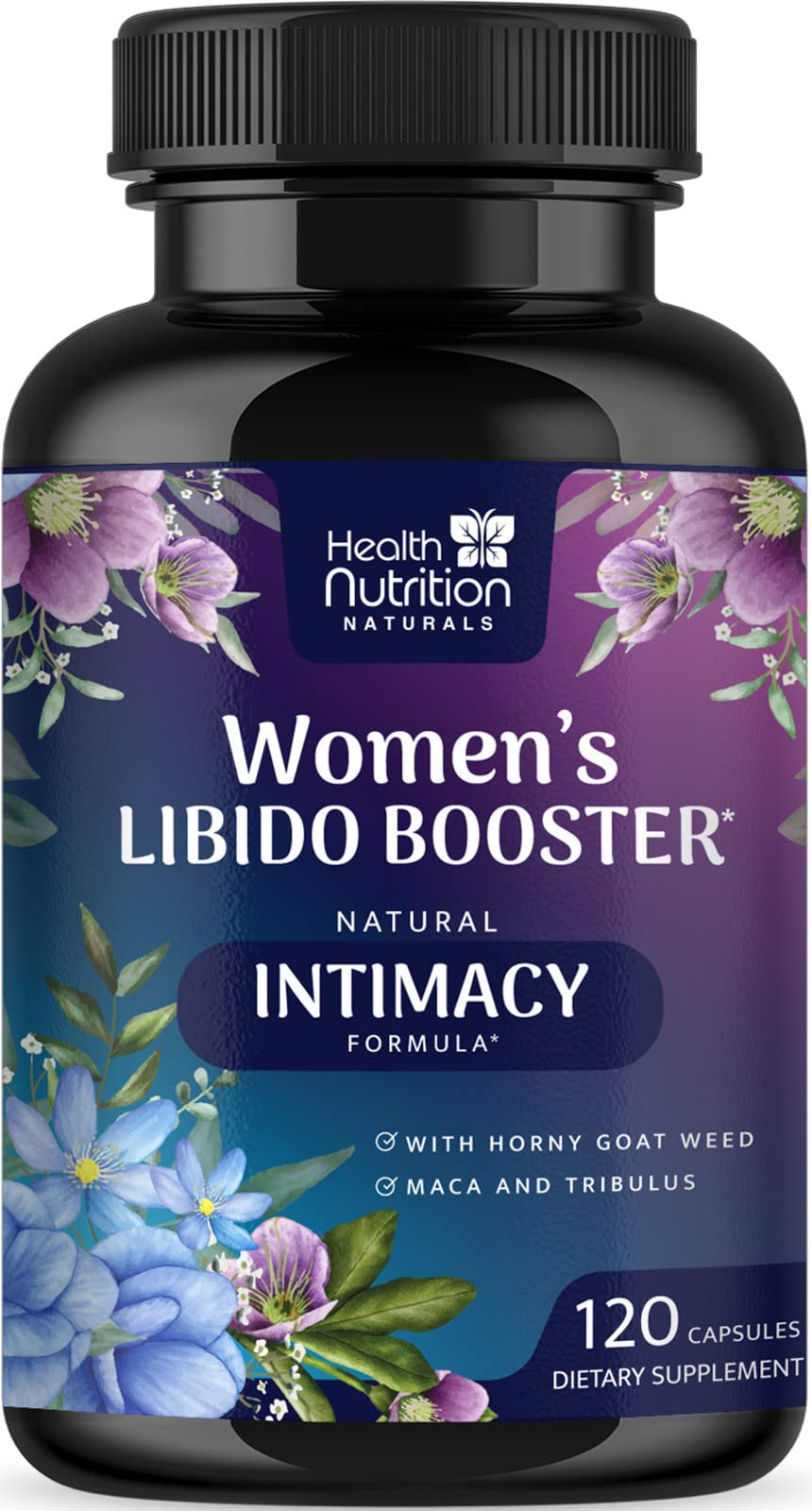 Health Nutrition
NATURALS

Women's
LIBIDO BOOSTER*

NATURAL
INTIMACY
FORMULA*

WITH HORNY GOAT WEED
MACA AND TRIBULUS

120 CAPSULES
DIETARY SUPPLEMENT